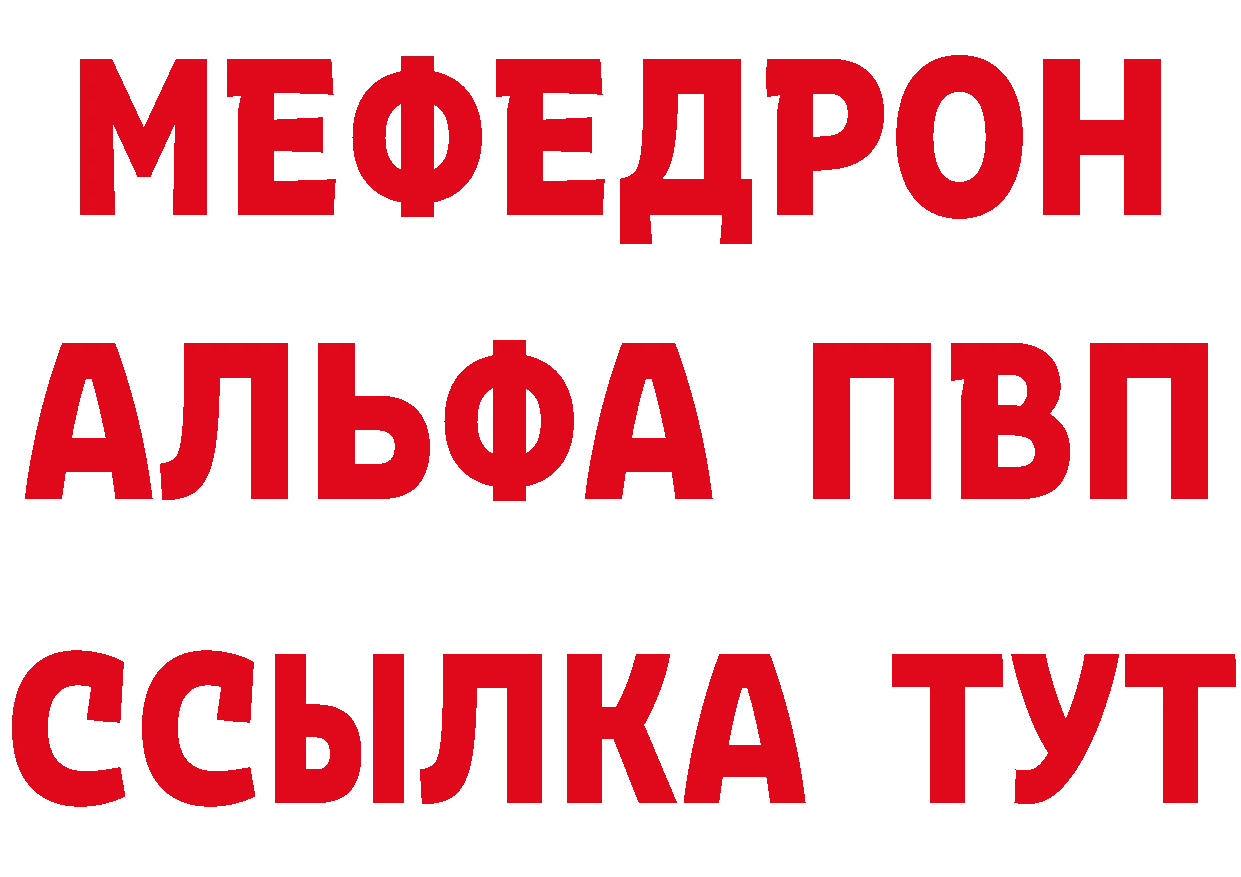 МЕФЕДРОН
АЛЬФА ПВП
ССЫЛКА ТУТ